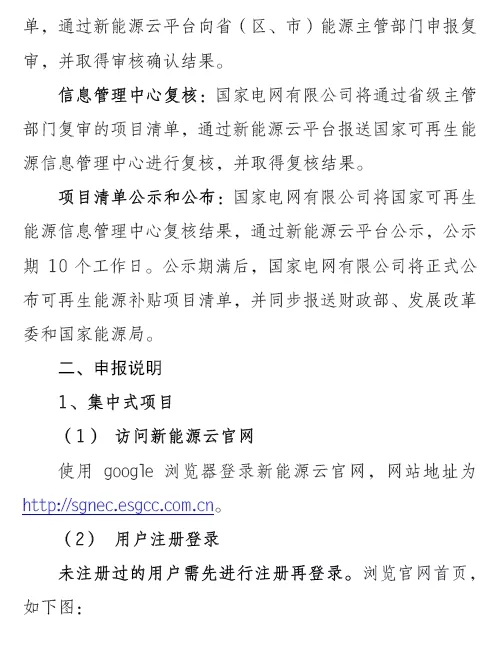 单，通过新能源云平台向省（区、市）能源主管部门申报复审，并取得审核确认结果。

信息管理中心复核：国家电网有限公司将通过省级主管部门复审的项目清单，通过新能源云平台报送国家可再生能源信息管理中心进行复核，并取得复核结果。

项目清单公示和公布：国家电网有限公司将国家可再生能源信息管理中心复核结果，通过新能源云平台公示，公示期 10 个工作日。公示期满后，国家电网有限公司将正式公布可再生能源补贴项目清单，并同步报送财政部、发展改革委和国家能源局。

二、申报说明

1、集中式项目

（1） 访问新能源云官网

使用 google 浏览器登录新能源云官网，网站地址为 http://sgnec.esgcc.com.cn。

（2） 用户注册登录

未注册过的用户需先进行注册再登录。浏览官网首页，如下图：